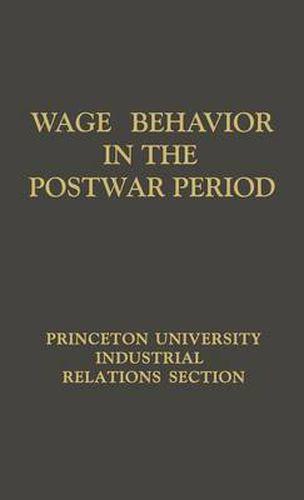 WAGE BEHAVIOR
IN THE
POSTWAR PERIOD

PRINCETON UNIVERSITY
INDUSTRIAL
RELATIONS SECTION